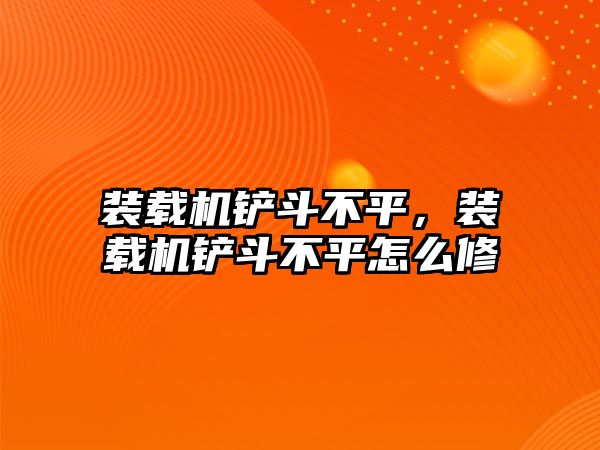 装载机铲斗不平，装载机铲斗不平怎么修